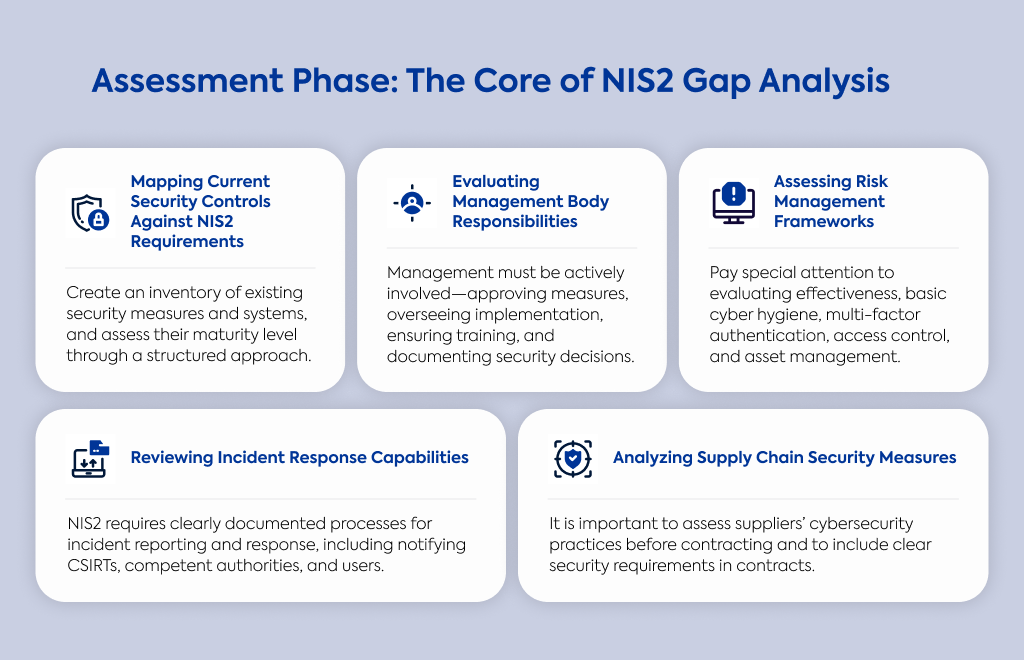 Assessment Phase: The Core of NIS2 Gap Analysis

Mapping Current Security Controls Against NIS2 Requirements

Create an inventory of existing security measures and systems, and assess their maturity level through a structured approach.

Evaluating Management Body Responsibilities

Management must be actively involved—approving measures, overseeing implementation, ensuring training, and documenting security decisions.

Assessing Risk Management Frameworks

Pay special attention to evaluating effectiveness, basic cyber hygiene, multi-factor authentication, access control, and asset management.

Reviewing Incident Response Capabilities

NIS2 requires clearly documented processes for incident reporting and response, including notifying CSIRTs, competent authorities, and users.

Analyzing Supply Chain Security Measures

It is important to assess suppliers' cybersecurity practices before contracting and to include clear security requirements in contracts.